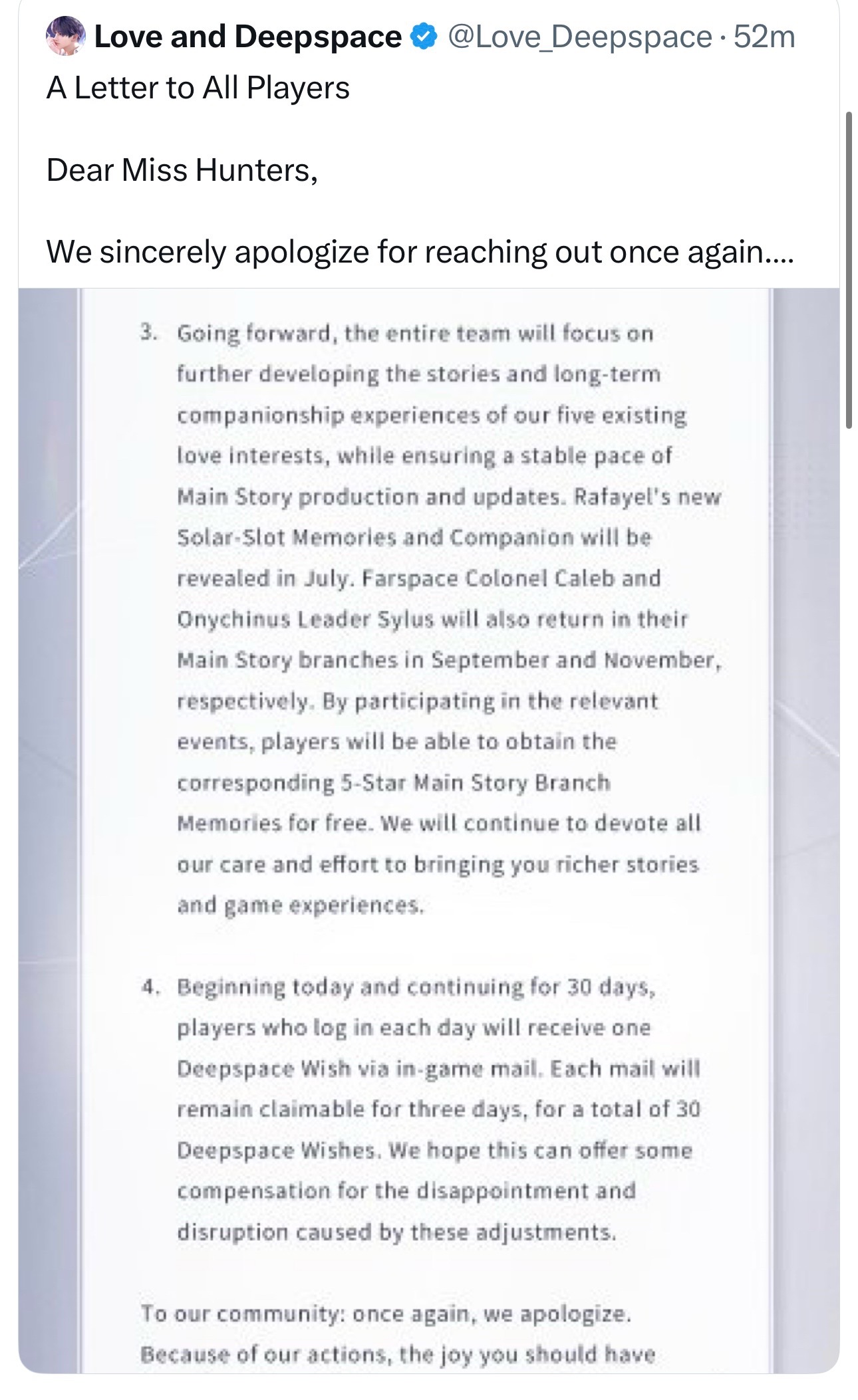 Love and Deepspace @Love_Deepspace · 52m
A Letter to All Players

Dear Miss Hunters,

We sincerely apologize for reaching out once again....

3. Going forward, the entire team will focus on further developing the stories and long-term companionship experiences of our five existing love interests, while ensuring a stable pace of Main Story production and updates. Rafayel's new Solar-Slot Memories and Companion will be revealed in July. Farspace Colonel Caleb and Onychinus Leader Sylus will also return in their Main Story branches in September and November, respectively. By participating in the relevant events, players will be able to obtain the corresponding 5-Star Main Story Branch Memories for free. We will continue to devote all our care and effort to bringing you richer stories and game experiences.

4. Beginning today and continuing for 30 days, players who log in each day will receive one Deepspace Wish via in-game mail. Each mail will remain claimable for three days, for a total of 30 Deepspace Wishes. We hope this can offer some compensation for the disappointment and disruption caused by these adjustments.

To our community: once again, we apologize. Because of our actions, the joy you should have